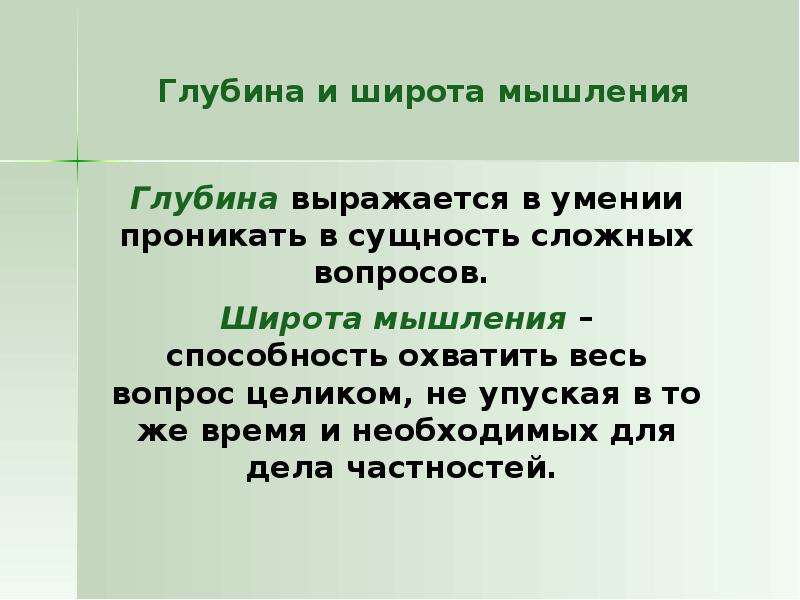 Глубина и широта мышления

Глубина выражается в умении проникать в сущность сложных вопросов.

Широта мышления – способность охватить весь вопрос целиком, не упуская в то же время и необходимых для дела частностей.